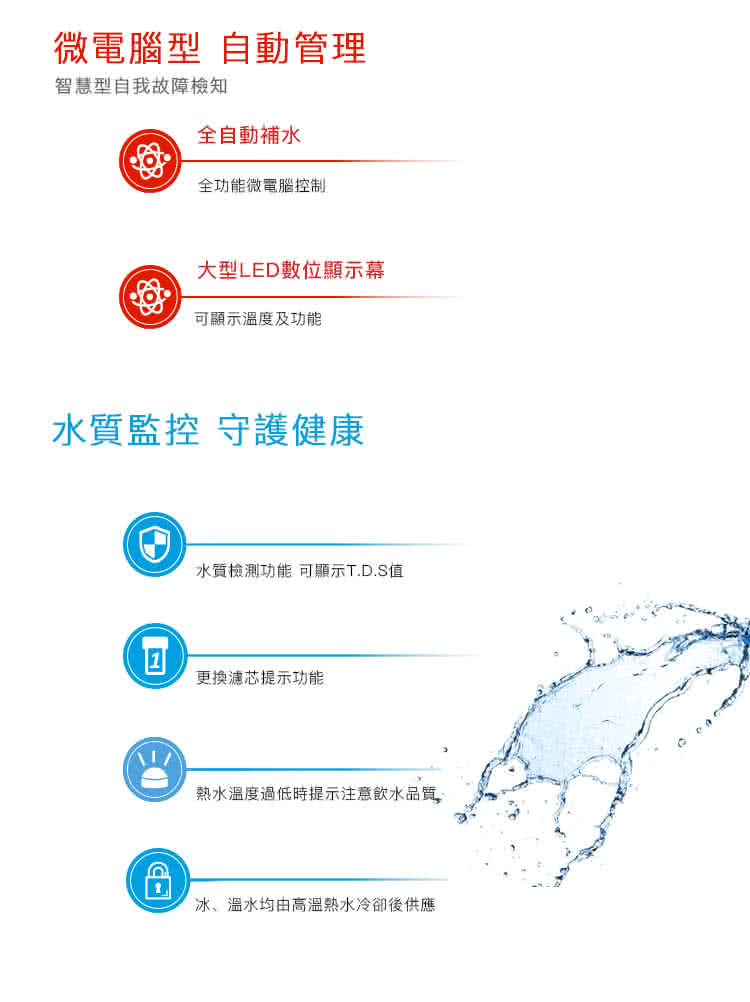 微電腦型 自動管理
智慧型自我故障檢知

全自動補水
全功能微電腦控制

大型LED數位顯示幕
可顯示溫度及功能

水質監控 守護健康

水質檢測功能 可顯示T.D.S值

1
更換濾芯提示功能

熱水溫度過低時提示注意飲水品質

冰、溫水均由高溫熱水冷卻後供應